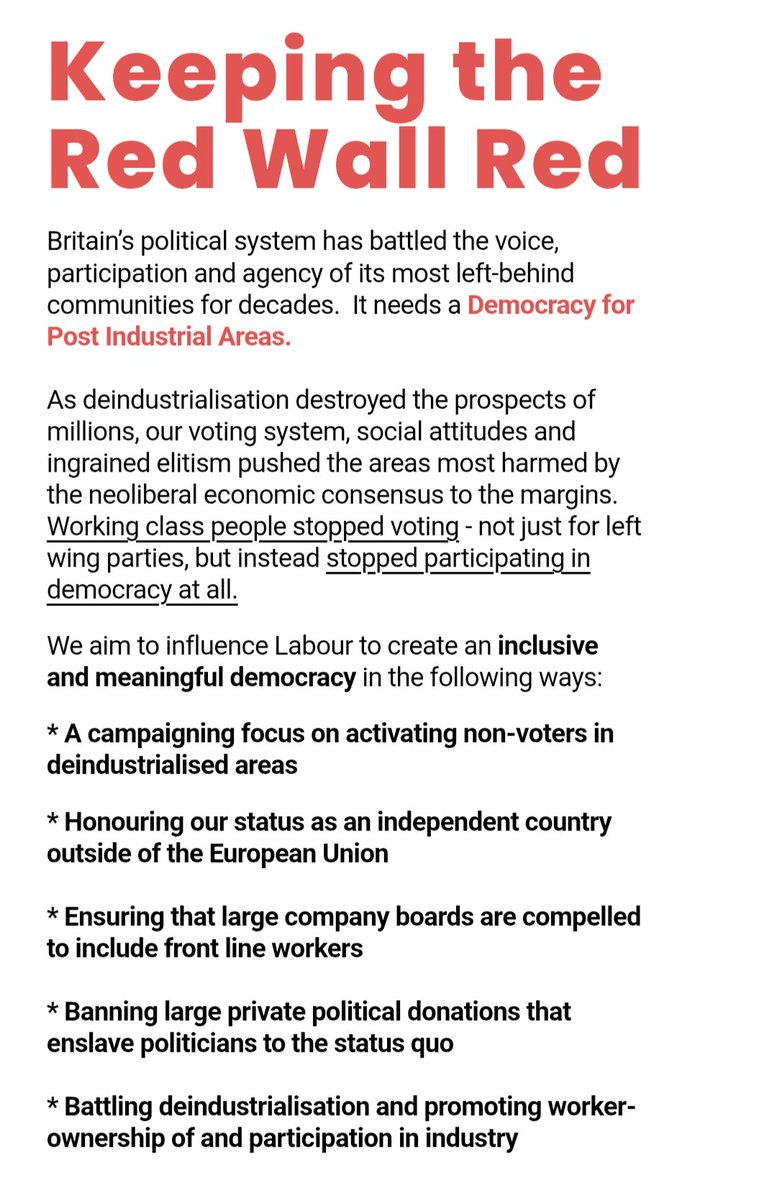 Keeping the Red Wall Red

Britain's political system has battled the voice, participation and agency of its most left-behind communities for decades.  It needs a Democracy for Post Industrial Areas.

As deindustrialisation destroyed the prospects of millions, our voting system, social attitudes and ingrained elitism pushed the areas most harmed by the neoliberal economic consensus to the margins. Working class people stopped voting - not just for left wing parties, but instead stopped participating in democracy at all.

We aim to influence Labour to create an inclusive and meaningful democracy in the following ways:

* A campaigning focus on activating non-voters in deindustrialised areas

* Honouring our status as an independent country outside of the European Union

* Ensuring that large company boards are compelled to include front line workers

* Banning large private political donations that enslave politicians to the status quo

* Battling deindustrialisation and promoting worker-ownership of and participation in industry